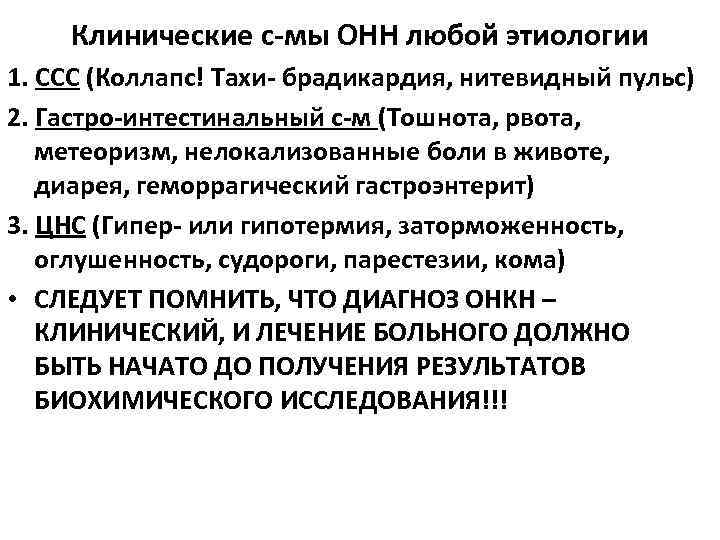 Клинические с-мы ОНН любой этиологии

1. ССС (Коллапс! Тахи- брадикардия, нитевидный пульс)

2. Гастро-интестинальный с-м (Тошнота, рвота, метеоризм, нелокализованные боли в животе, диарея, геморрагический гастроэнтерит)

3. ЦНС (Гипер- или гипотермия, заторможенность, оглушенность, судороги, парестезии, кома)

• СЛЕДУЕТ ПОМНИТЬ, ЧТО ДИАГНОЗ ОНКН – КЛИНИЧЕСКИЙ, И ЛЕЧЕНИЕ БОЛЬНОГО ДОЛЖНО БЫТЬ НАЧАТО ДО ПОЛУЧЕНИЯ РЕЗУЛЬТАТОВ БИОХИМИЧЕСКОГО ИССЛЕДОВАНИЯ!!!